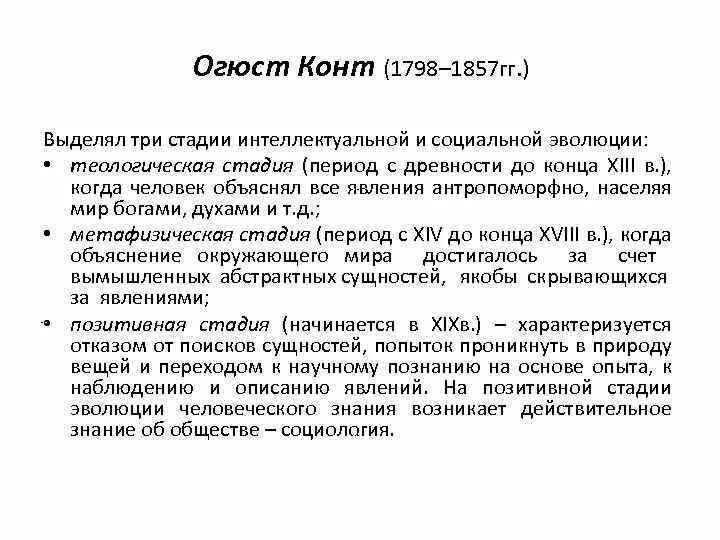 Огюст Конт (1798–1857гг.)

Выделял три стадии интеллектуальной и социальной эволюции:

• теологическая стадия (период с древности до конца XIII в.), когда человек объяснял все явления антропоморфно, населяя мир богами, духами и т.д.;

• метафизическая стадия (период с XIV до конца XVIII в.), когда объяснение окружающего мира достигалось за счет вымышленных абстрактных сущностей, якобы скрывающихся за явлениями;

• позитивная стадия (начинается в XIXв.) – характеризуется отказом от поисков сущностей, попыток проникнуть в природу вещей и переходом к научному познанию на основе опыта, к наблюдению и описанию явлений. На позитивной стадии эволюции человеческого знания возникает действительное знание об обществе – социология.